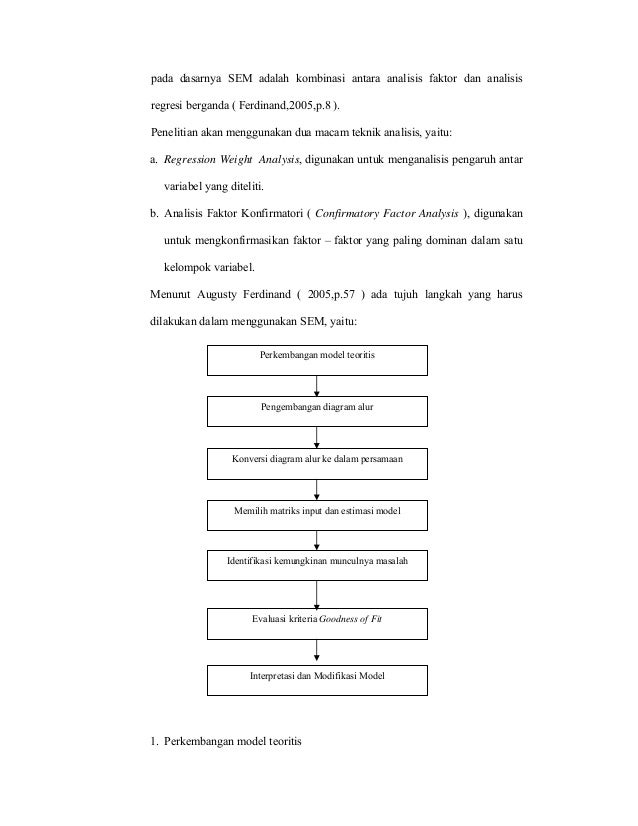 pada dasarnya SEM adalah kombinasi antara analisis faktor dan analisis regresi berganda ( Ferdinand,2005,p.8 ).

Penelitian akan menggunakan dua macam teknik analisis, yaitu:

a. Regression Weight Analysis, digunakan untuk menganalisis pengaruh antar variabel yang diteliti.

b. Analisis Faktor Konfirmatori ( Confirmatory Factor Analysis ), digunakan untuk mengkonfirmasikan faktor – faktor yang paling dominan dalam satu kelompok variabel.

Menurut Augusty Ferdinand ( 2005,p.57 ) ada tujuh langkah yang harus dilakukan dalam menggunakan SEM, yaitu:

Perkembangan model teoritis

Pengembangan diagram alur

Konversi diagram alur ke dalam persamaan

Memilih matriks input dan estimasi model

Identifikasi kemungkinan munculnya masalah

Evaluasi kriteria Goodness of Fit

Interpretasi dan Modifikasi Model

1. Perkembangan model teoritis